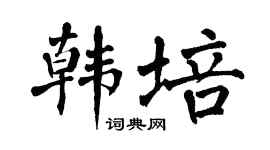 韩培
词典网